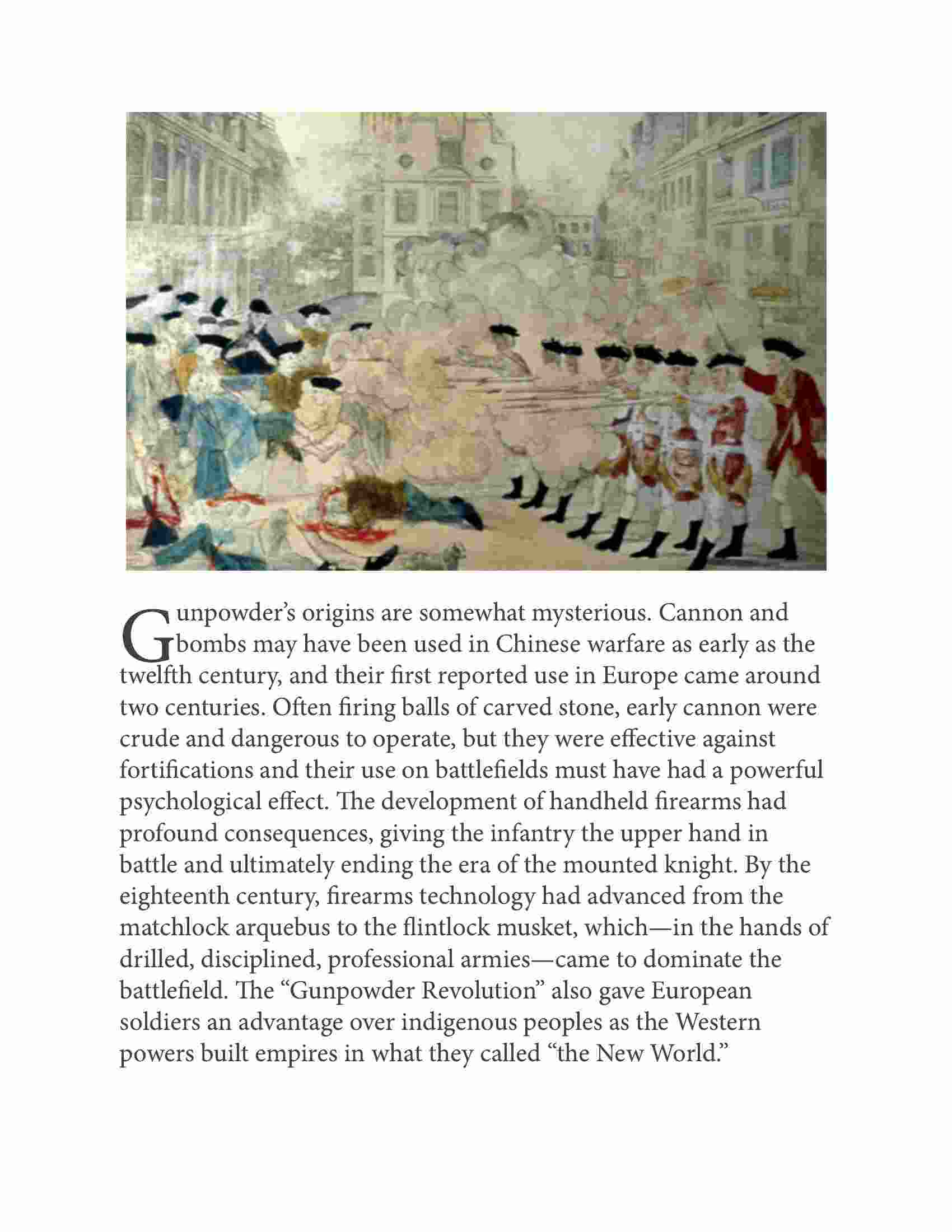 Gunpowder's origins are somewhat mysterious. Cannon and bombs may have been used in Chinese warfare as early as the twelfth century, and their first reported use in Europe came around two centuries. Often firing balls of carved stone, early cannon were crude and dangerous to operate, but they were effective against fortifications and their use on battlefields must have had a powerful psychological effect. The development of handheld firearms had profound consequences, giving the infantry the upper hand in battle and ultimately ending the era of the mounted knight. By the eighteenth century, firearms technology had advanced from the matchlock arquebus to the flintlock musket, which—in the hands of drilled, disciplined, professional armies—came to dominate the battlefield. The "Gunpowder Revolution" also gave European soldiers an advantage over indigenous peoples as the Western powers built empires in what they called "the New World."